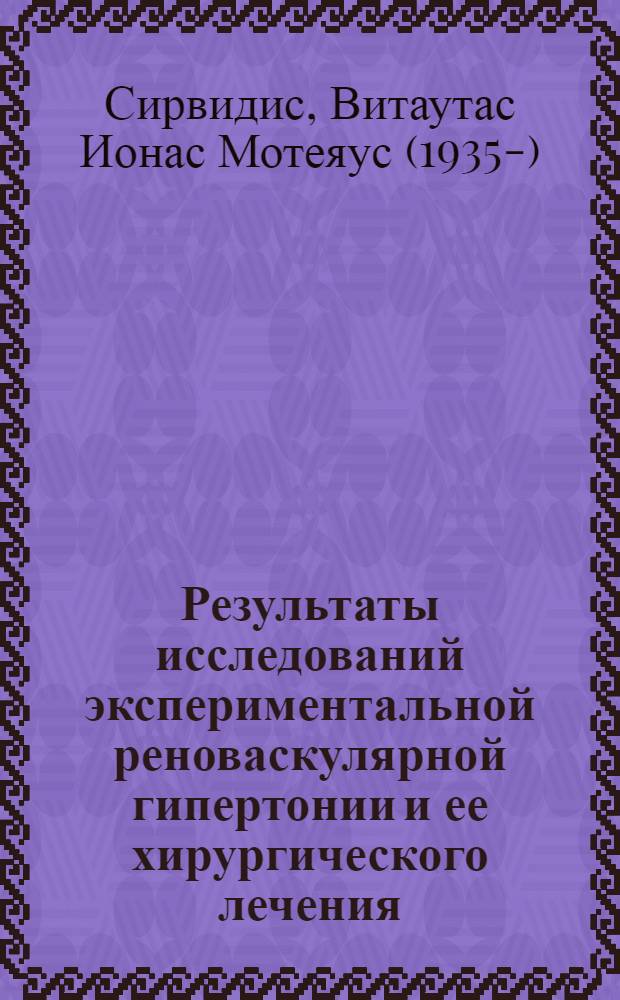 Сирвидис, Витаутас Ионас Мотеяус (1935–)

Результаты исследований экспериментальной реноваскулярной гипертонии и ее хирургического лечения